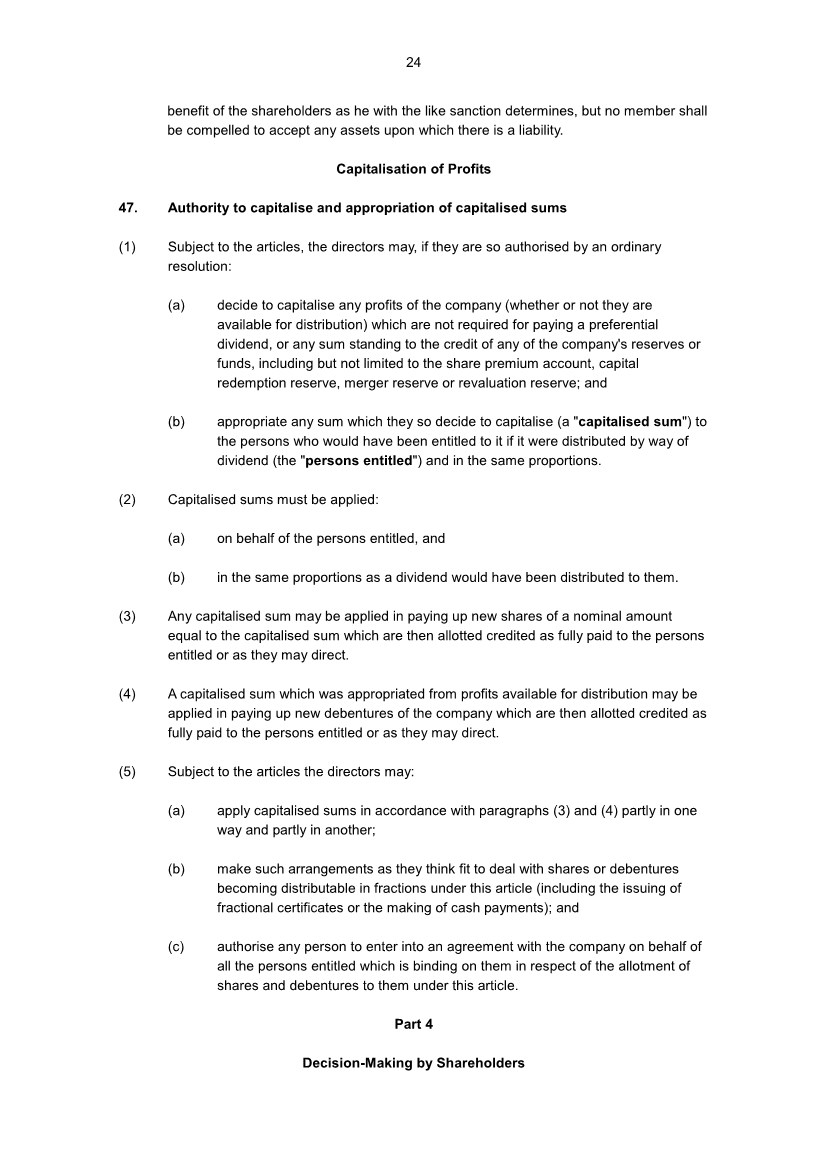 24

benefit of the shareholders as he with the like sanction determines, but no member shall be compelled to accept any assets upon which there is a liability.

Capitalisation of Profits

47. Authority to capitalise and appropriation of capitalised sums

(1) Subject to the articles, the directors may, if they are so authorised by an ordinary resolution:

(a) decide to capitalise any profits of the company (whether or not they are available for distribution) which are not required for paying a preferential dividend, or any sum standing to the credit of any of the company's reserves or funds, including but not limited to the share premium account, capital redemption reserve, merger reserve or revaluation reserve; and

(b) appropriate any sum which they so decide to capitalise (a "capitalised sum") to the persons who would have been entitled to it if it were distributed by way of dividend (the "persons entitled") and in the same proportions.

(2) Capitalised sums must be applied:

(a) on behalf of the persons entitled, and

(b) in the same proportions as a dividend would have been distributed to them.

(3) Any capitalised sum may be applied in paying up new shares of a nominal amount equal to the capitalised sum which are then allotted credited as fully paid to the persons entitled or as they may direct.

(4) A capitalised sum which was appropriated from profits available for distribution may be applied in paying up new debentures of the company which are then allotted credited as fully paid to the persons entitled or as they may direct.

(5) Subject to the articles the directors may:

(a) apply capitalised sums in accordance with paragraphs (3) and (4) partly in one way and partly in another;

(b) make such arrangements as they think fit to deal with shares or debentures becoming distributable in fractions under this article (including the issuing of fractional certificates or the making of cash payments); and

(c) authorise any person to enter into an agreement with the company on behalf of all the persons entitled which is binding on them in respect of the allotment of shares and debentures to them under this article.

Part 4

Decision-Making by Shareholders